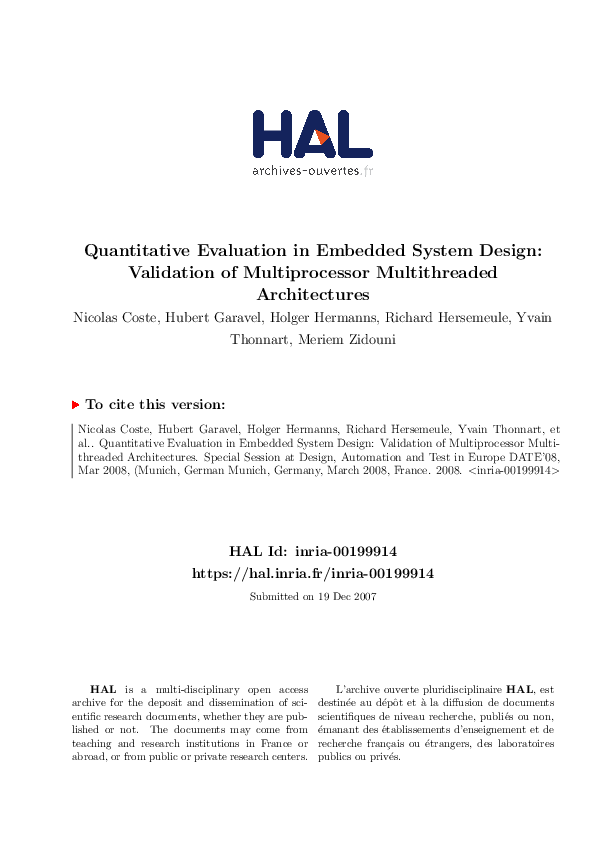 HAL
archives-ouvertes.fr

Quantitative Evaluation in Embedded System Design: Validation of Multiprocessor Multithreaded Architectures

Nicolas Coste, Hubert Garavel, Holger Hermanns, Richard Hersemeule, Yvain Thonnart, Meriem Zidouni

To cite this version:

Nicolas Coste, Hubert Garavel, Holger Hermanns, Richard Hersemeule, Yvain Thonnart, et al.. Quantitative Evaluation in Embedded System Design: Validation of Multiprocessor Multithreaded Architectures. Special Session at Design, Automation and Test in Europe DATE'08, Mar 2008, (Munich, German Munich, Germany, March 2008, France. 2008. <inria-00199914>

HAL Id: inria-00199914
https://hal.inria.fr/inria-00199914

Submitted on 19 Dec 2007

HAL is a multi-disciplinary open access archive for the deposit and dissemination of scientific research documents, whether they are published or not. The documents may come from teaching and research institutions in France or abroad, or from public or private research centers.

L'archive ouverte pluridisciplinaire HAL, est destinée au dépôt et à la diffusion de documents scientifiques de niveau recherche, publiés ou non, émanant des établissements d'enseignement et de recherche français ou étrangers, des laboratoires publics ou privés.